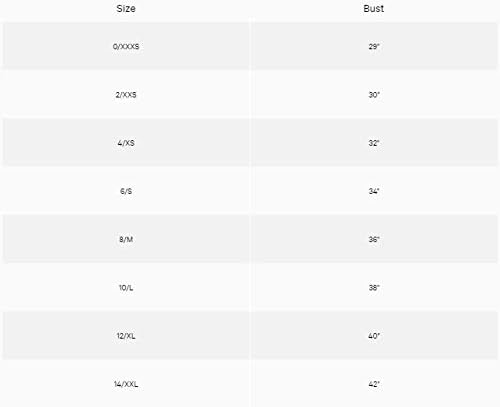 | Size | Bust |
|---|---|
| 0/XXXS | 29" |
| 2/XXS | 30" |
| 4/XS | 32" |
| 6/S | 34" |
| 8/M | 36" |
| 10/L | 38" |
| 12/XL | 40" |
| 14/XXL | 42" |